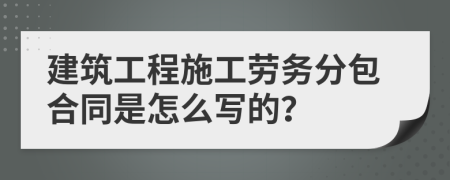 建筑工程施工劳务分包合同是怎么写的?